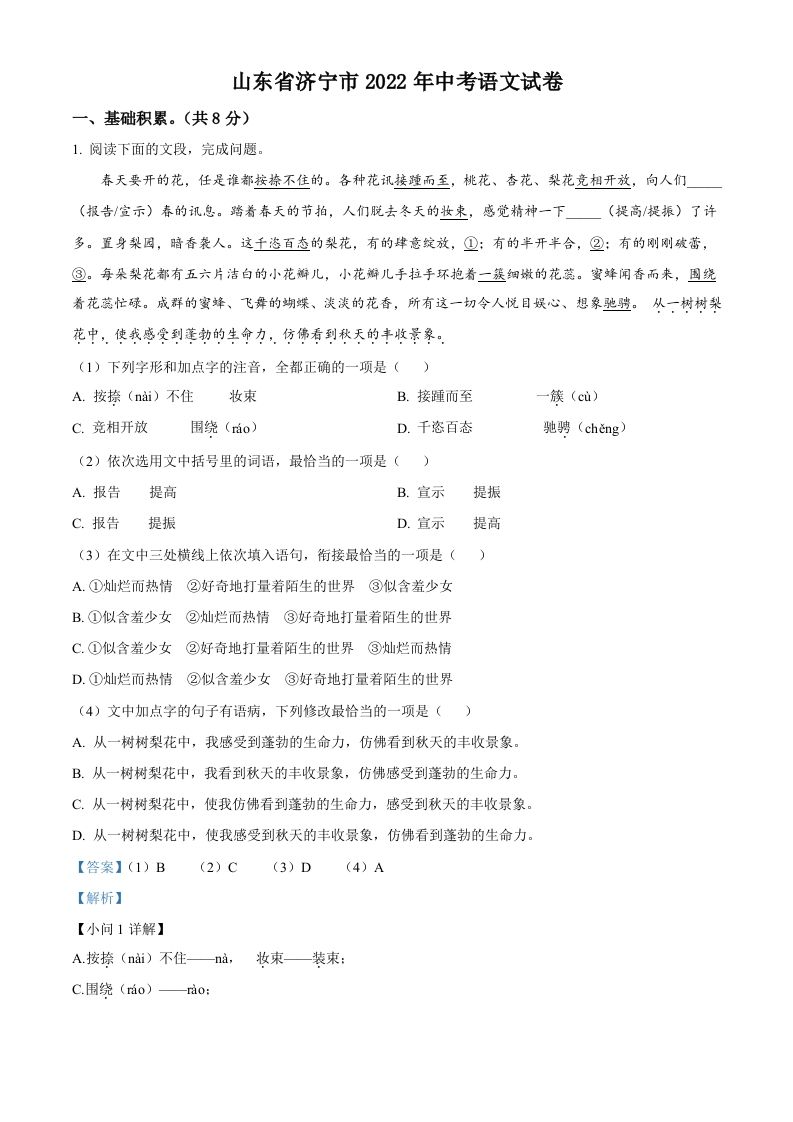 山东省济宁市 2022 年中考语文试卷

一、基础积累。（共 8 分）

1. 阅读下面的文段，完成问题。

春天要开的花，任是谁都按捺不住的。各种花讯接踵而至，桃花、杏花、梨花竞相开放，向人们_____（报告/宣示）春的讯息。踏着春天的节拍，人们脱去冬天的妆束，感觉精神一下_____（提高/提振）了许多。置身梨园，暗香袭人。这千恣百态的梨花，有的肆意绽放，①；有的半开半合，②；有的刚刚破蕾，③。每朵梨花都有五六片洁白的小花瓣儿，小花瓣儿手拉手环抱着一簇细嫩的花蕊。蜜蜂闻香而来，围绕着花蕊忙碌。成群的蜜蜂、飞舞的蝴蝶、淡淡的花香，所有这一切令人悦目娱心、想象驰骋。从一树树梨花中，使我感受到蓬勃的生命力，仿佛看到秋天的丰收景象。

（1）下列字形和加点字的注音，全都正确的一项是（　）

A. 按捺（nài）不住　　妆束
B. 接踵而至　　一簇（cù）
C. 竞相开放　　围绕（ráo）
D. 千恣百态　　驰骋（chěng）

（2）依次选用文中括号里的词语，最恰当的一项是（　）

A. 报告　　提高
B. 宣示　　提振
C. 报告　　提振
D. 宣示　　提高

（3）在文中三处横线上依次填入语句，衔接最恰当的一项是（　）

A. ①灿烂而热情　②好奇地打量着陌生的世界　③似含羞少女
B. ①似含羞少女　②灿烂而热情　③好奇地打量着陌生的世界
C. ①似含羞少女　②好奇地打量着陌生的世界　③灿烂而热情
D. ①灿烂而热情　②似含羞少女　③好奇地打量着陌生的世界

（4）文中加点字的句子有语病，下列修改最恰当的一项是（　）

A. 从一树树梨花中，我感受到蓬勃的生命力，仿佛看到秋天的丰收景象。
B. 从一树树梨花中，我看到秋天的丰收景象，仿佛感受到蓬勃的生命力。
C. 从一树树梨花中，使我仿佛看到蓬勃的生命力，感受到秋天的丰收景象。
D. 从一树树梨花中，使我感受到秋天的丰收景象，仿佛看到蓬勃的生命力。

【答案】（1）B　（2）C　（3）D　（4）A

【解析】

【小问 1 详解】

A.按捺（nài）不住——nà，　妆束——装束；

C.围绕（ráo）——rào；